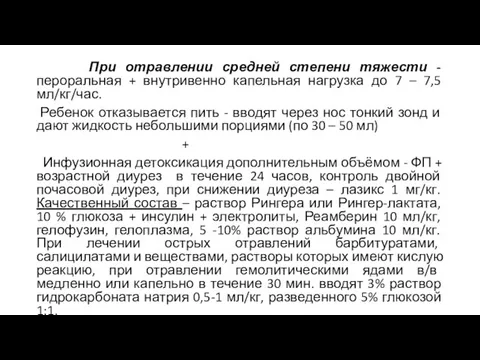 При отравлении средней степени тяжести - пероральная + внутривенно капельная нагрузка до 7 – 7,5 мл/кг/час.

Ребенок отказывается пить - вводят через нос тонкий зонд и дают жидкость небольшими порциями (по 30 – 50 мл)

+

Инфузионная детоксикация дополнительным объёмом - ФП + возрастной диурез в течение 24 часов, контроль двойной почасовой диурез, при снижении диуреза – лазикс 1 мг/кг. Качественный состав – раствор Рингера или Рингер-лактата, 10 % глюкоза + инсулин + электролиты, Реамберин 10 мл/кг, гелофузин, гелоплазма, 5 -10% раствор альбумина 10 мл/кг. При лечении острых отравлений барбитуратами, салицилатами и веществами, растворы которых имеют кислую реакцию, при отравлении гемолитическими ядами в/в медленно или капельно в течение 30 мин. вводят 3% раствор гидрокарбоната натрия 0,5-1 мл/кг, разведенного 5% глюкозой 1:1.